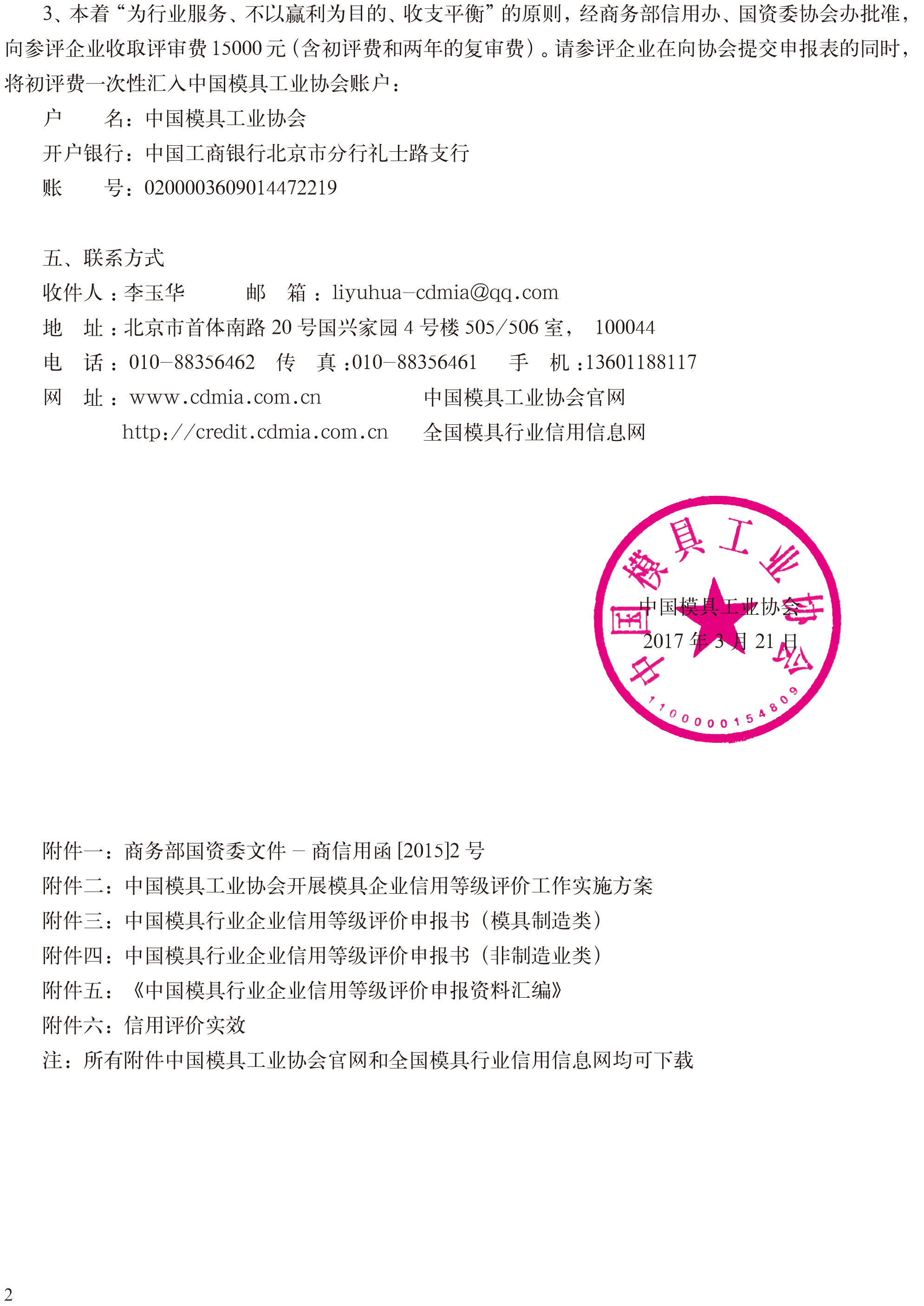 3、本着“为行业服务、不以赢利为目的、收支平衡”的原则，经商务部信用办、国资委协会办批准，向参评企业收取评审费 15000 元（含初评费和两年的复审费）。请参评企业在向协会提交申报表的同时，将初评费一次性汇入中国模具工业协会账户：

户　　名：中国模具工业协会
开户银行：中国工商银行北京市分行礼士路支行
账　　号：0200003609014472219

五、联系方式
收件人：李玉华　　　邮　箱：liyuhua-cdmia@qq.com
地　址：北京市首体南路 20 号国兴家园 4 号楼 505/506 室，　100044
电　话：010-88356462　传　真：010-88356461　　手　机：13601188117
网　址：www.cdmia.com.cn　　　　中国模具工业协会官网
http://credit.cdmia.com.cn　　全国模具行业信用信息网

中国模具工业协会
1100000154809
中国模具工业协会
2017 年 3 月 21 日

附件一：商务部国资委文件 - 商信用函 [2015]2 号
附件二：中国模具工业协会开展模具企业信用等级评价工作实施方案
附件三：中国模具行业企业信用等级评价申报书（模具制造类）
附件四：中国模具行业企业信用等级评价申报书（非制造业类）
附件五：《中国模具行业企业信用等级评价申报资料汇编》
附件六：信用评价实效
注：所有附件中国模具工业协会官网和全国模具行业信用信息网均可下载

2